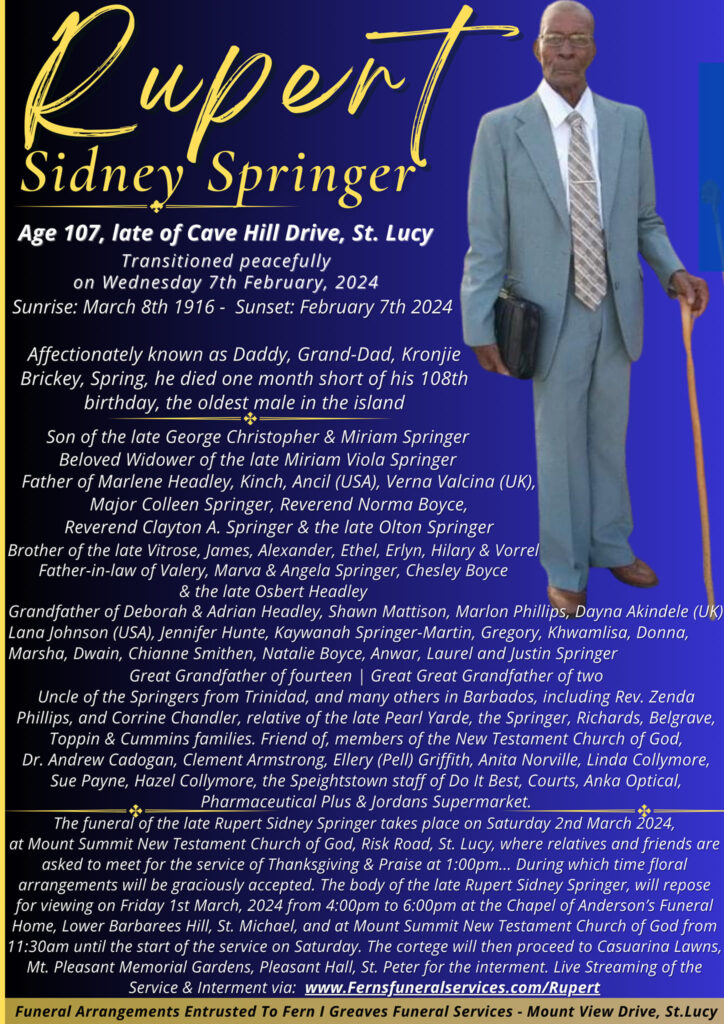 Rupert
Sidney Springer

Age 107, late of Cave Hill Drive, St. Lucy
Transitioned peacefully on Wednesday 7th February, 2024
Sunrise: March 8th 1916 - Sunset: February 7th 2024

Affectionately known as Daddy, Grand-Dad, Kronjie Brickey, Spring, he died one month short of his 108th birthday, the oldest male in the island

Son of the late George Christopher & Miriam Springer
Beloved Widower of the late Miriam Viola Springer
Father of Marlene Headley, Kinch, Ancil (USA), Verna Valcina (UK), Major Colleen Springer, Reverend Norma Boyce, Reverend Clayton A. Springer & the late Olton Springer
Brother of the late Vitrose, James, Alexander, Ethel, Erlyn, Hilary & Vorrel
Father-in-law of Valery, Marva & Angela Springer, Chesley Boyce & the late Osbert Headley
Grandfather of Deborah & Adrian Headley, Shawn Mattison, Marlon Phillips, Dayna Akindele (UK) Lana Johnson (USA), Jennifer Hunte, Kaywanah Springer-Martin, Gregory, Khwamlisa, Donna, Marsha, Dwain, Chianne Smithen, Natalie Boyce, Anwar, Laurel and Justin Springer
Great Grandfather of fourteen | Great Great Grandfather of two
Uncle of the Springers from Trinidad, and many others in Barbados, including Rev. Zenda Phillips, and Corrine Chandler, relative of the late Pearl Yarde, the Springer, Richards, Belgrave, Toppin & Cummins families. Friend of, members of the New Testament Church of God, Dr. Andrew Cadogan, Clement Armstrong, Ellery (Pell) Griffith, Anita Norville, Linda Collymore, Sue Payne, Hazel Collymore, the Speightstown staff of Do It Best, Courts, Anka Optical, Pharmaceutical Plus & Jordans Supermarket.

The funeral of the late Rupert Sidney Springer takes place on Saturday 2nd March 2024, at Mount Summit New Testament Church of God, Risk Road, St. Lucy, where relatives and friends are asked to meet for the service of Thanksgiving & Praise at 1:00pm... During which time floral arrangements will be graciously accepted. The body of the late Rupert Sidney Springer, will repose for viewing on Friday 1st March, 2024 from 4:00pm to 6:00pm at the Chapel of Anderson's Funeral Home, Lower Barbarees Hill, St. Michael, and at Mount Summit New Testament Church of God from 11:30am until the start of the service on Saturday. The cortege will then proceed to Casuarina Lawns, Mt. Pleasant Memorial Gardens, Pleasant Hall, St. Peter for the interment. Live Streaming of the Service & Interment via: www.Fernsfuneralservices.com/Rupert

Funeral Arrangements Entrusted To Fern I Greaves Funeral Services - Mount View Drive, St.Lucy